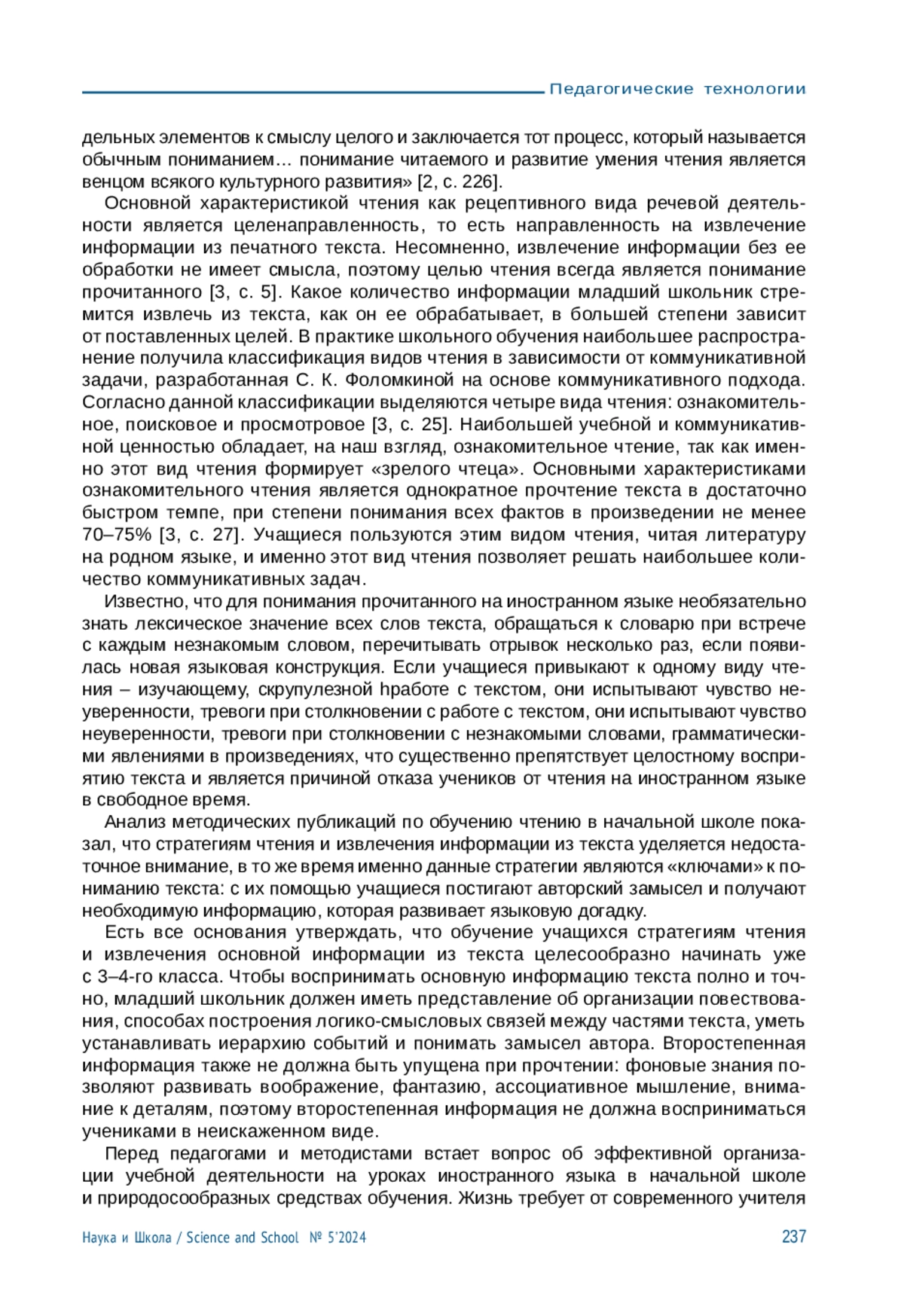 Педагогические технологии

дельных элементов к смыслу целого и заключается тот процесс, который называется обычным пониманием… понимание читаемого и развитие умения чтения является венцом всякого культурного развития» [2, с. 226].

Основной характеристикой чтения как рецептивного вида речевой деятельности является целенаправленность, то есть направленность на извлечение информации из печатного текста. Несомненно, извлечение информации без ее обработки не имеет смысла, поэтому целью чтения всегда является понимание прочитанного [3, с. 5]. Какое количество информации младший школьник стремится извлечь из текста, как он ее обрабатывает, в большей степени зависит от поставленных целей. В практике школьного обучения наибольшее распространение получила классификация видов чтения в зависимости от коммуникативной задачи, разработанная С. К. Фоломкиной на основе коммуникативного подхода. Согласно данной классификации выделяются четыре вида чтения: ознакомительное, поисковое и просмотровое [3, с. 25]. Наибольшей учебной и коммуникативной ценностью обладает, на наш взгляд, ознакомительное чтение, так как именно этот вид чтения формирует «зрелого чтеца». Основными характеристиками ознакомительного чтения является однократное прочтение текста в достаточно быстром темпе, при степени понимания всех фактов в произведении не менее 70–75% [3, с. 27]. Учащиеся пользуются этим видом чтения, читая литературу на родном языке, и именно этот вид чтения позволяет решать наибольшее количество коммуникативных задач.

Известно, что для понимания прочитанного на иностранном языке необязательно знать лексическое значение всех слов текста, обращаться к словарю при встрече с каждым незнакомым словом, перечитывать отрывок несколько раз, если появилась новая языковая конструкция. Если учащиеся привыкают к одному виду чтения – изучающему, скрупулезной hработе с текстом, они испытывают чувство неуверенности, тревоги при столкновении с работе с текстом, они испытывают чувство неуверенности, тревоги при столкновении с незнакомыми словами, грамматическими явлениями в произведениях, что существенно препятствует целостному восприятию текста и является причиной отказа учеников от чтения на иностранном языке в свободное время.

Анализ методических публикаций по обучению чтению в начальной школе показал, что стратегиям чтения и извлечения информации из текста уделяется недостаточное внимание, в то же время именно данные стратегии являются «ключами» к пониманию текста: с их помощью учащиеся постигают авторский замысел и получают необходимую информацию, которая развивает языковую догадку.

Есть все основания утверждать, что обучение учащихся стратегиям чтения и извлечения основной информации из текста целесообразно начинать уже с 3–4-го класса. Чтобы воспринимать основную информацию текста полно и точно, младший школьник должен иметь представление об организации повествования, способах построения логико-смысловых связей между частями текста, уметь устанавливать иерархию событий и понимать замысел автора. Второстепенная информация также не должна быть упущена при прочтении: фоновые знания позволяют развивать воображение, фантазию, ассоциативное мышление, внимание к деталям, поэтому второстепенная информация не должна восприниматься учениками в неискаженном виде.

Перед педагогами и методистами встает вопрос об эффективной организации учебной деятельности на уроках иностранного языка в начальной школе и природосообразных средствах обучения. Жизнь требует от современного учителя

Наука и Школа / Science and School № 5'2024 237